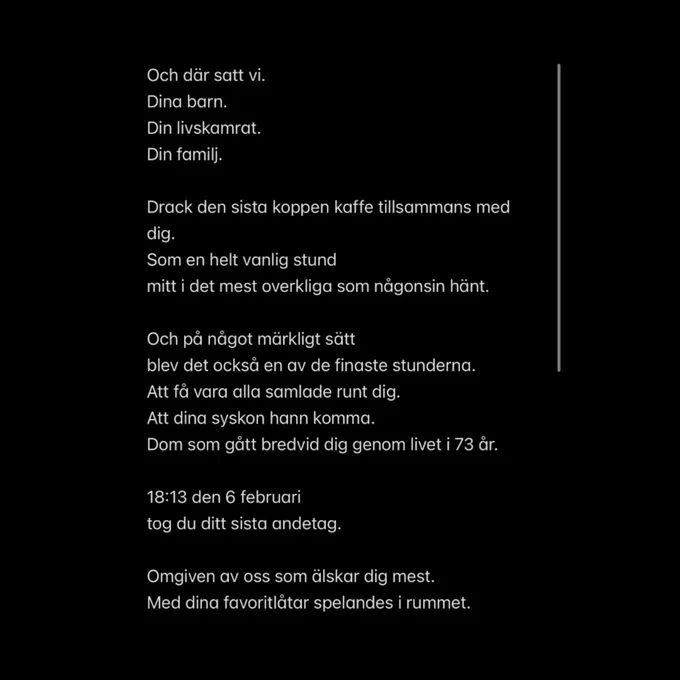 Och där satt vi.
Dina barn.
Din livskamrat.
Din familj.

Drack den sista koppen kaffe tillsammans med dig.
Som en helt vanlig stund
mitt i det mest overkliga som någonsin hänt.

Och på något märkligt sätt
blev det också en av de finaste stunderna.
Att få vara alla samlade runt dig.
Att dina syskon hann komma.
Dom som gått bredvid dig genom livet i 73 år.

18:13 den 6 februari
tog du ditt sista andetag.

Omgiven av oss som älskar dig mest.
Med dina favoritlåtar spelandes i rummet.